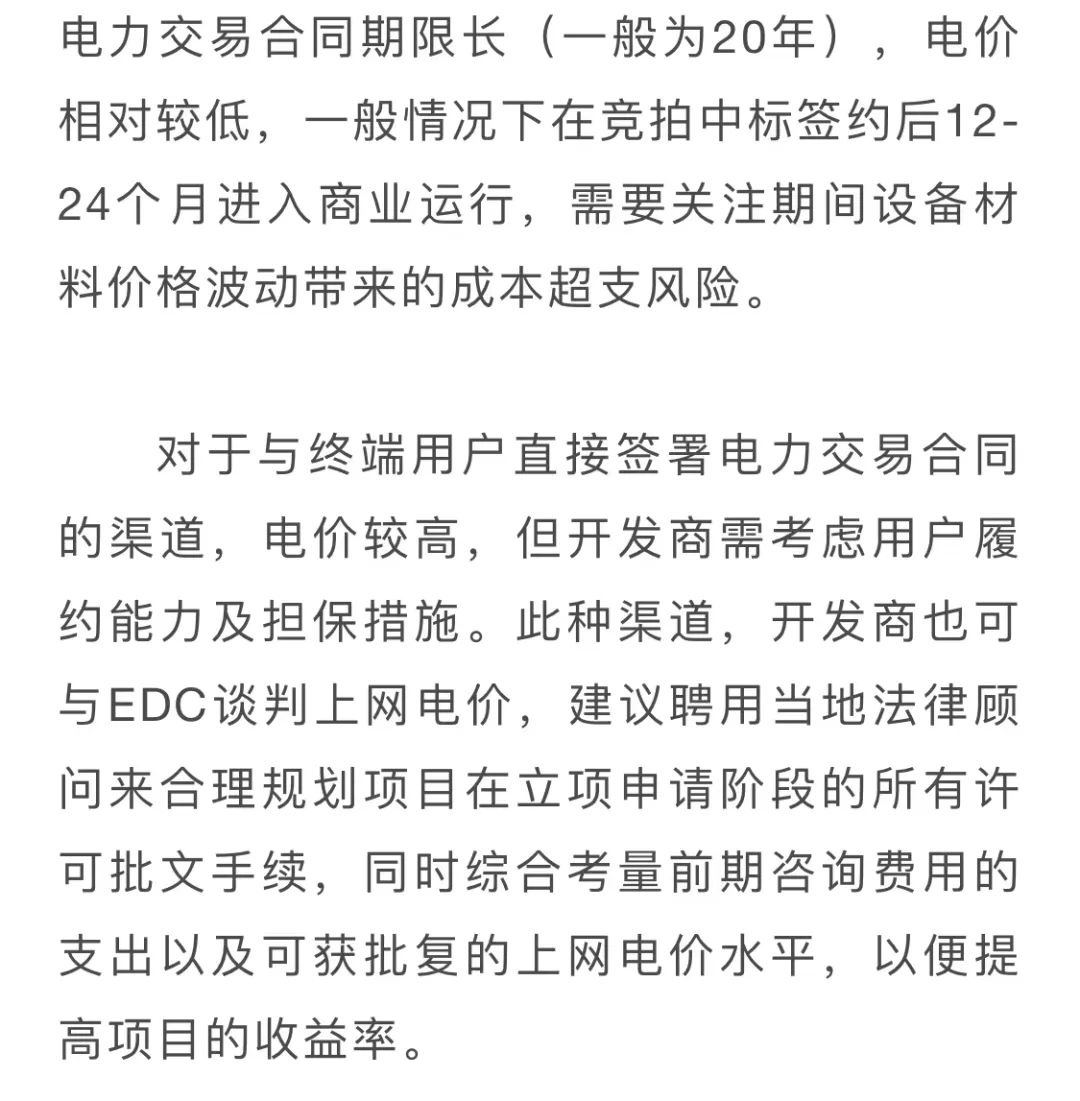 电力交易合同期限长（一般为20年），电价相对较低，一般情况下在竞拍中标签约后12-24个月进入商业运行，需要关注期间设备材料价格波动带来的成本超支风险。

对于与终端用户直接签署电力交易合同的渠道，电价较高，但开发商需考虑用户履约能力及担保措施。此种渠道，开发商也可与EDC谈判上网电价，建议聘用当地法律顾问来合理规划项目在立项申请阶段的所有许可批文手续，同时综合考量前期咨询费用的支出以及可获批复的上网电价水平，以便提高项目的收益率。